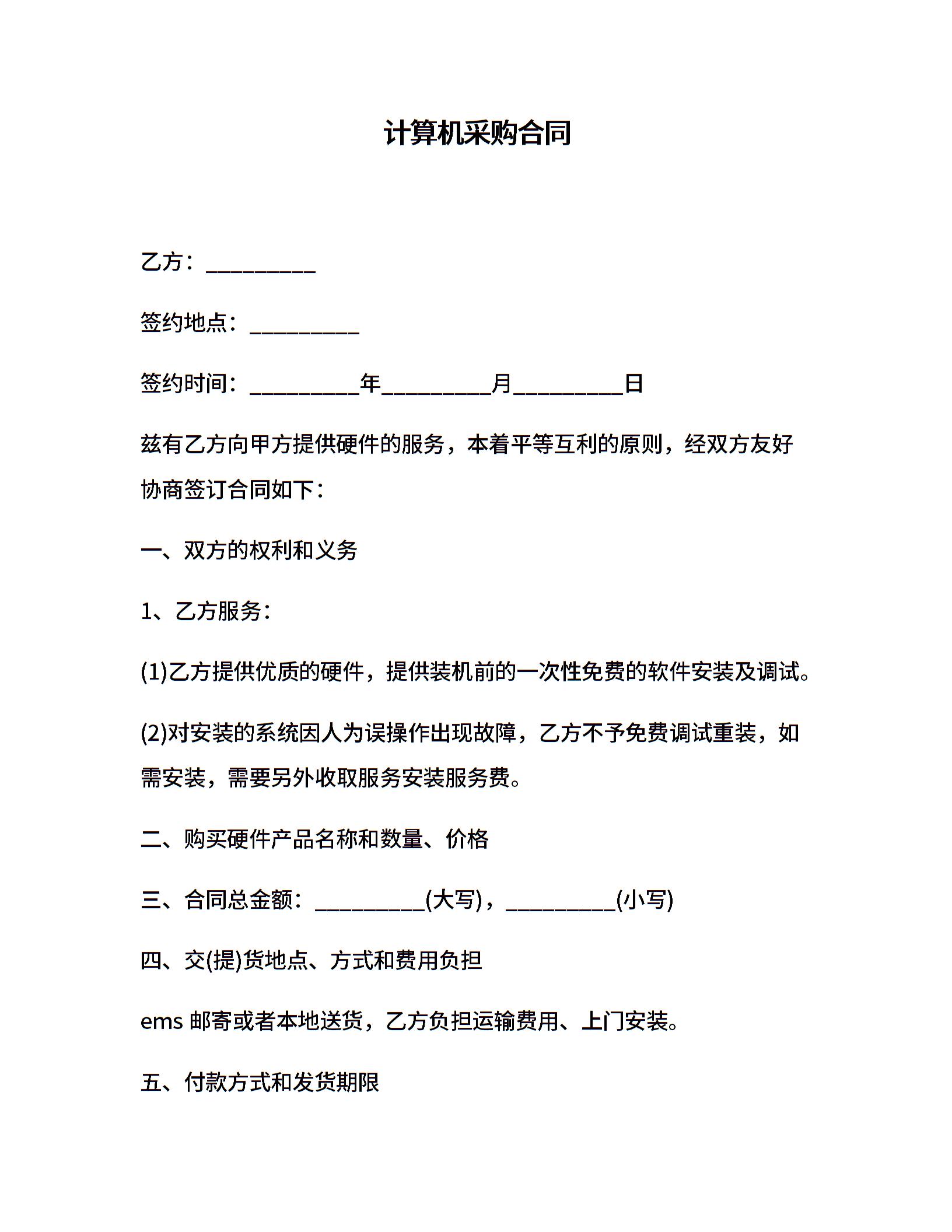 计算机采购合同

乙方：__________

签约地点：__________

签约时间：__________年__________月__________日

兹有乙方向甲方提供硬件的服务，本着平等互利的原则，经双方友好协商签订合同如下：

一、双方的权利和义务

1、乙方服务：

(1)乙方提供优质的硬件，提供装机前的一次性免费的软件安装及调试。

(2)对安装的系统因人为误操作出现故障，乙方不予免费调试重装，如需安装，需要另外收取服务安装服务费。

二、购买硬件产品名称和数量、价格

三、合同总金额：__________(大写)，__________(小写)

四、交(提)货地点、方式和费用负担

ems 邮寄或者本地送货，乙方负担运输费用、上门安装。

五、付款方式和发货期限